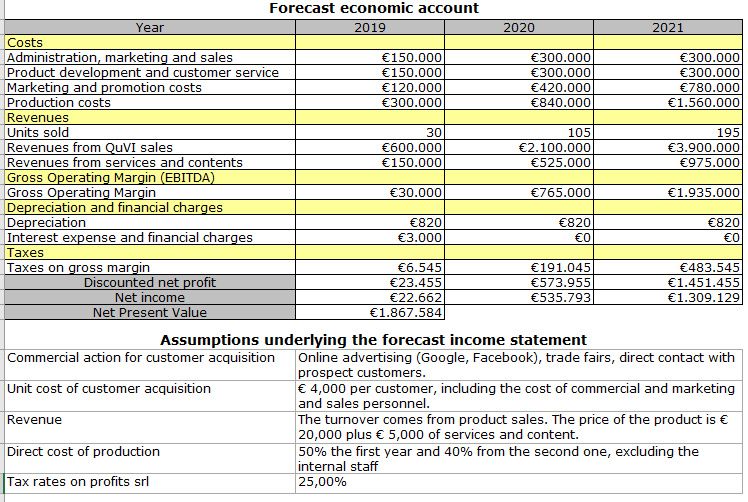 Forecast economic account

| Year | 2019 | 2020 | 2021 |
|---|---|---|---|
| Costs | | | |
| Administration, marketing and sales | €150.000 | €300.000 | €300.000 |
| Product development and customer service | €150.000 | €300.000 | €300.000 |
| Marketing and promotion costs | €120.000 | €420.000 | €780.000 |
| Production costs | €300.000 | €840.000 | €1.560.000 |
| Revenues | | | |
| Units sold | 30 | 105 | 195 |
| Revenues from QuVI sales | €600.000 | €2.100.000 | €3.900.000 |
| Revenues from services and contents | €150.000 | €525.000 | €975.000 |
| Gross Operating Margin (EBITDA) | | | |
| Gross Operating Margin | €30.000 | €765.000 | €1.935.000 |
| Depreciation and financial charges | | | |
| Depreciation | €820 | €820 | €820 |
| Interest expense and financial charges | €3.000 | €0 | €0 |
| Taxes | | | |
| Taxes on gross margin | €6.545 | €191.045 | €483.545 |
| Discounted net profit | €23.455 | €573.955 | €1.451.455 |
| Net income | €22.662 | €535.793 | €1.309.129 |
| Net Present Value | €1.867.584 | | |

Assumptions underlying the forecast income statement

| | |
|---|---|
| Commercial action for customer acquisition | Online advertising (Google, Facebook), trade fairs, direct contact with prospect customers. |
| Unit cost of customer acquisition | € 4,000 per customer, including the cost of commercial and marketing and sales personnel. |
| Revenue | The turnover comes from product sales. The price of the product is € 20,000 plus € 5,000 of services and content. |
| Direct cost of production | 50% the first year and 40% from the second one, excluding the internal staff |
| Tax rates on profits srl | 25,00% |